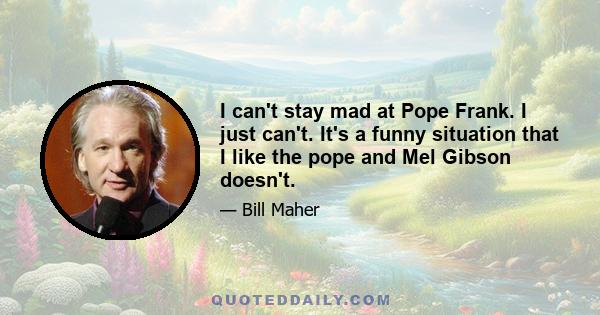 I can't stay mad at Pope Frank. I just can't. It's a funny situation that I like the pope and Mel Gibson doesn't.

— Bill Maher

QUOTEDDAILY.COM